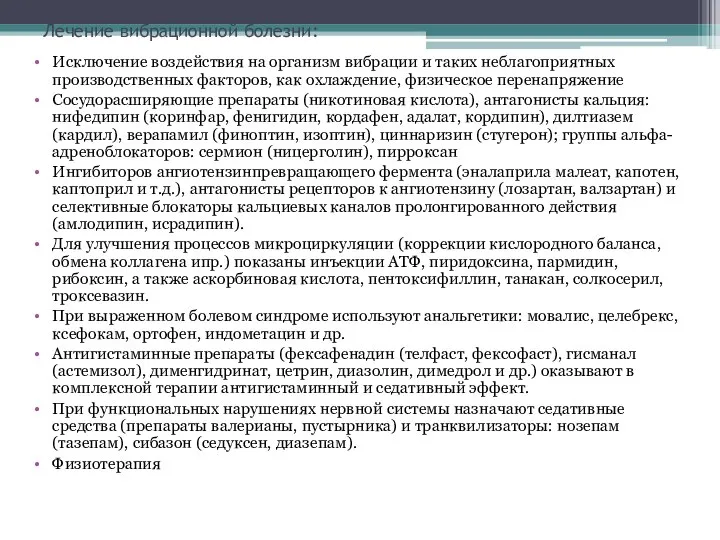 Лечение вибрационной болезни:

• Исключение воздействия на организм вибрации и таких неблагоприятных производственных факторов, как охлаждение, физическое перенапряжение
• Сосудорасширяющие препараты (никотиновая кислота), антагонисты кальция: нифедипин (коринфар, фенигидин, кордафен, адалат, кордипин), дилтиазем (кардил), верапамил (финоптин, изоптин), циннаризин (стугерон); группы альфа-адреноблокаторов: сермион (ницерголин), пирроксан
• Ингибиторов ангиотензинпревращающего фермента (эналаприла малеат, капотен, каптоприл и т.д.), антагонисты рецепторов к ангиотензину (лозартан, валзартан) и селективные блокаторы кальциевых каналов пролонгированного действия (амлодипин, исрадипин).
• Для улучшения процессов микроциркуляции (коррекции кислородного баланса, обмена коллагена ипр.) показаны инъекции АТФ, пиридоксина, пармидин, рибоксин, а также аскорбиновая кислота, пентоксифиллин, танакан, солкосерил, троксевазин.
• При выраженном болевом синдроме используют анальгетики: мовалис, целебрекс, ксефокам, ортофен, индометацин и др.
• Антигистаминные препараты (фексафенадин (телфаст, фексофаст), гисманал (астемизол), дименгидринат, цетрин, диазолин, димедрол и др.) оказывают в комплексной терапии антигистаминный и седативный эффект.
• При функциональных нарушениях нервной системы назначают седативные средства (препараты валерианы, пустырника) и транквилизаторы: нозепам (тазепам), сибазон (седуксен, диазепам).
• Физиотерапия